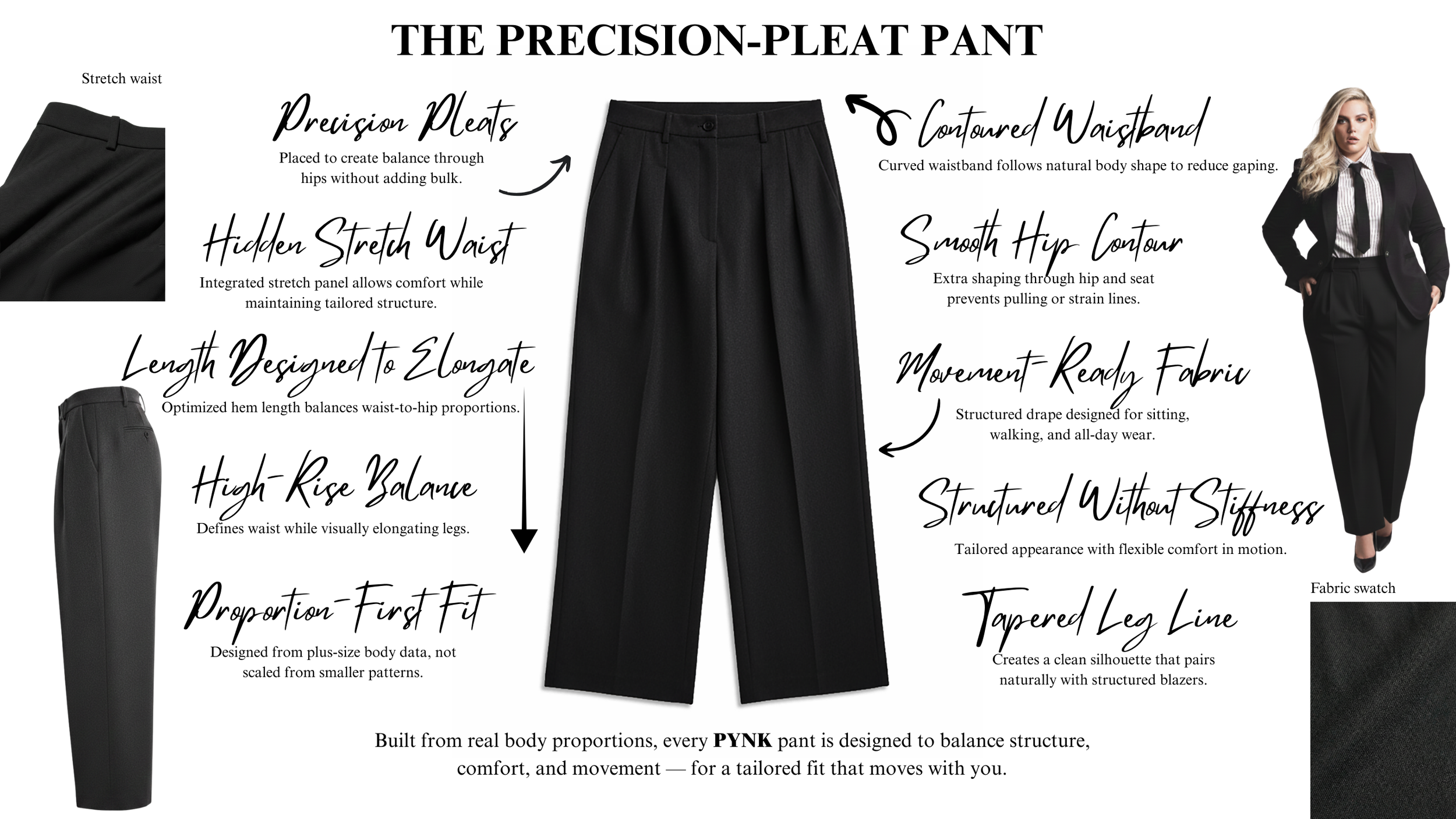 THE PRECISION-PLEAT PANT

Stretch waist

Precision Pleats

Placed to create balance through hips without adding bulk.

Hidden Stretch Waist

Integrated stretch panel allows comfort while maintaining tailored structure.

Length Designed to Elongate

Optimized hem length balances waist-to-hip proportions.

High-Rise Balance

Defines waist while visually elongating legs.

Proportion-First Fit

Designed from plus-size body data, not scaled from smaller patterns.

Contoured Waistband

Curved waistband follows natural body shape to reduce gaping.

Smooth Hip Contour

Extra shaping through hip and seat prevents pulling or strain lines.

Movement-Ready Fabric

Structured drape designed for sitting, walking, and all-day wear.

Structured Without Stiffness

Tailored appearance with flexible comfort in motion.

Tapered Leg Line

Creates a clean silhouette that pairs naturally with structured blazers.

Fabric swatch

Built from real body proportions, every PYNK pant is designed to balance structure, comfort, and movement — for a tailored fit that moves with you.